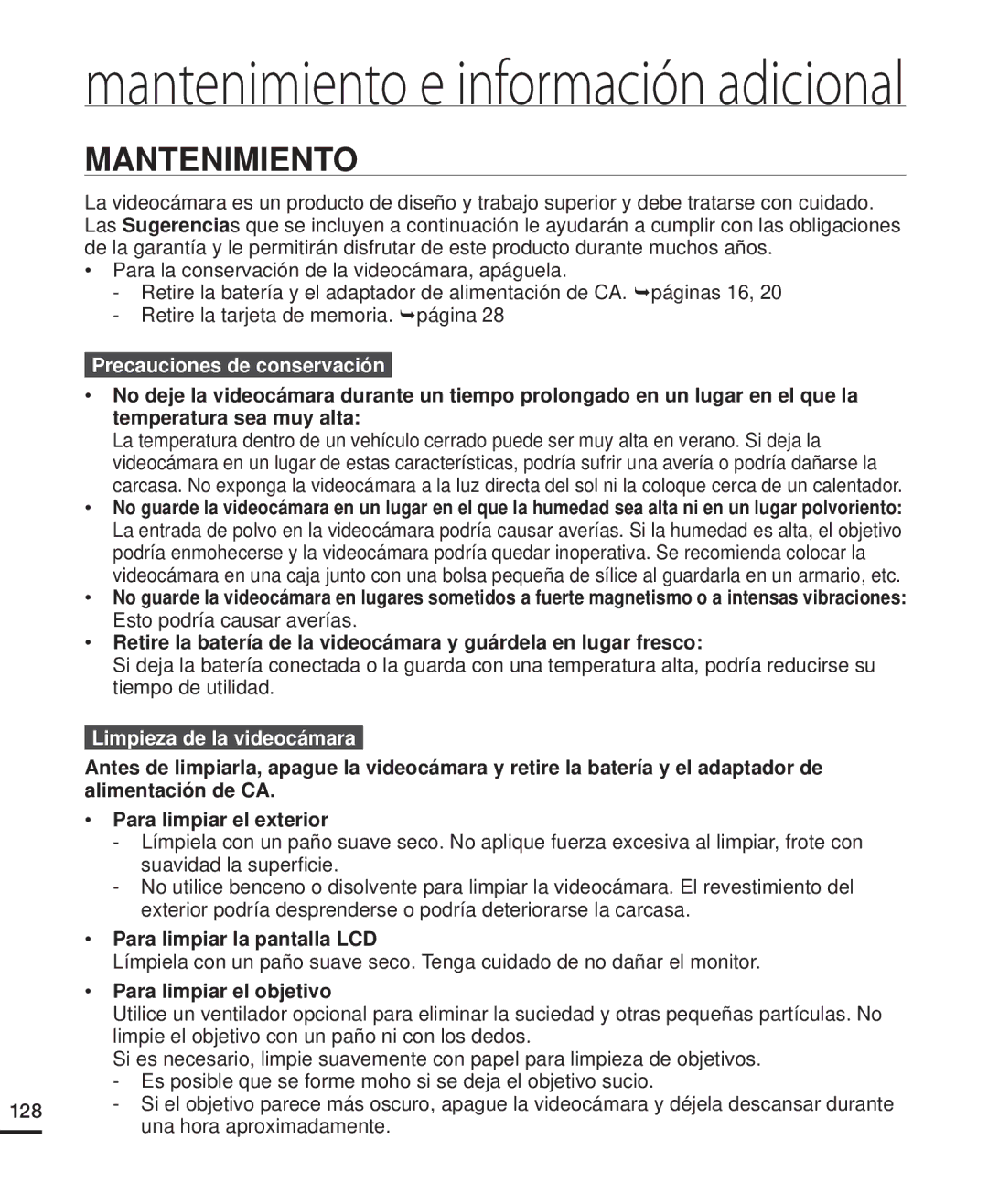 mantenimiento e información adicional

MANTENIMIENTO

La videocámara es un producto de diseño y trabajo superior y debe tratarse con cuidado. Las Sugerencias que se incluyen a continuación le ayudarán a cumplir con las obligaciones de la garantía y le permitirán disfrutar de este producto durante muchos años.
• Para la conservación de la videocámara, apáguela.
- Retire la batería y el adaptador de alimentación de CA. ➥páginas 16, 20
- Retire la tarjeta de memoria. ➥página 28

Precauciones de conservación

• No deje la videocámara durante un tiempo prolongado en un lugar en el que la temperatura sea muy alta:
La temperatura dentro de un vehículo cerrado puede ser muy alta en verano. Si deja la videocámara en un lugar de estas características, podría sufrir una avería o podría dañarse la carcasa. No exponga la videocámara a la luz directa del sol ni la coloque cerca de un calentador.
• No guarde la videocámara en un lugar en el que la humedad sea alta ni en un lugar polvoriento:
La entrada de polvo en la videocámara podría causar averías. Si la humedad es alta, el objetivo podría enmohecerse y la videocámara podría quedar inoperativa. Se recomienda colocar la videocámara en una caja junto con una bolsa pequeña de sílice al guardarla en un armario, etc.
• No guarde la videocámara en lugares sometidos a fuerte magnetismo o a intensas vibraciones:
Esto podría causar averías.
• Retire la batería de la videocámara y guárdela en lugar fresco:
Si deja la batería conectada o la guarda con una temperatura alta, podría reducirse su tiempo de utilidad.

Limpieza de la videocámara

Antes de limpiarla, apague la videocámara y retire la batería y el adaptador de alimentación de CA.
• Para limpiar el exterior
- Límpiela con un paño suave seco. No aplique fuerza excesiva al limpiar, frote con suavidad la superficie.
- No utilice benceno o disolvente para limpiar la videocámara. El revestimiento del exterior podría desprenderse o podría deteriorarse la carcasa.
• Para limpiar la pantalla LCD
Límpiela con un paño suave seco. Tenga cuidado de no dañar el monitor.
• Para limpiar el objetivo
Utilice un ventilador opcional para eliminar la suciedad y otras pequeñas partículas. No limpie el objetivo con un paño ni con los dedos.
Si es necesario, limpie suavemente con papel para limpieza de objetivos.
- Es posible que se forme moho si se deja el objetivo sucio.
- Si el objetivo parece más oscuro, apague la videocámara y déjela descansar durante una hora aproximadamente.

128